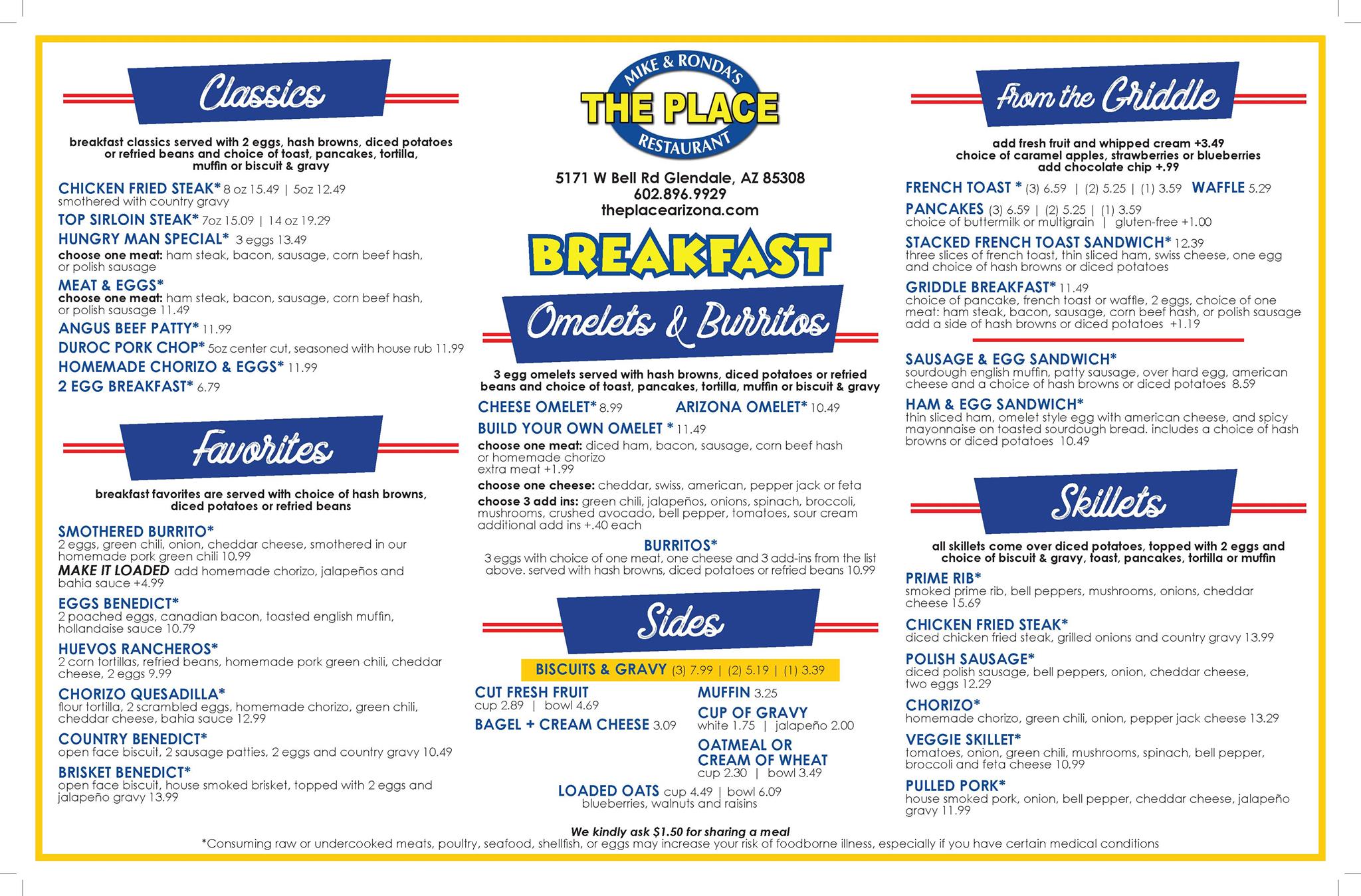 Classics

breakfast classics served with 2 eggs, hash browns, diced potatoes or refried beans and choice of toast, pancakes, tortilla, muffin or biscuit & gravy

CHICKEN FRIED STEAK* 8 oz 15.49 | 5oz 12.49
smothered with country gravy

TOP SIRLOIN STEAK* 7oz 15.09 | 14 oz 19.29

HUNGRY MAN SPECIAL* 3 eggs 13.49
choose one meat: ham steak, bacon, sausage, corn beef hash, or polish sausage

MEAT & EGGS*
choose one meat: ham steak, bacon, sausage, corn beef hash, or polish sausage 11.49

ANGUS BEEF PATTY* 11.99

DUROC PORK CHOP* 5oz center cut, seasoned with house rub 11.99

HOMEMADE CHORIZO & EGGS* 11.99

2 EGG BREAKFAST* 6.79

Favorites

breakfast favorites are served with choice of hash browns, diced potatoes or refried beans

SMOTHERED BURRITO*
2 eggs, green chili, onion, cheddar cheese, smothered in our homemade pork green chili 10.99
MAKE IT LOADED add homemade chorizo, jalapeños and bahia sauce +4.99

EGGS BENEDICT*
2 poached eggs, canadian bacon, toasted english muffin, hollandaise sauce 10.79

HUEVOS RANCHEROS*
2 corn tortillas, refried beans, homemade pork green chili, cheddar cheese, 2 eggs 9.99

CHORIZO QUESADILLA*
flour tortilla, 2 scrambled eggs, homemade chorizo, green chili, cheddar cheese, bahia sauce 12.99

COUNTRY BENEDICT*
open face biscuit, 2 sausage patties, 2 eggs and country gravy 10.49

BRISKET BENEDICT*
open face biscuit, house smoked brisket, topped with 2 eggs and jalapeño gravy 13.99

MIKE & RONDA'S
THE PLACE
RESTAURANT

5171 W Bell Rd Glendale, AZ 85308
602.896.9929
theplacearizona.com

BREAKFAST

Omelets & Burritos

3 egg omelets served with hash browns, diced potatoes or refried beans and choice of toast, pancakes, tortilla, muffin or biscuit & gravy

CHEESE OMELET* 8.99 ARIZONA OMELET* 10.49

BUILD YOUR OWN OMELET * 11.49
choose one meat: diced ham, bacon, sausage, corn beef hash or homemade chorizo
extra meat +1.99
choose one cheese: cheddar, swiss, american, pepper jack or feta
choose 3 add ins: green chili, jalapeños, onions, spinach, broccoli, mushrooms, crushed avocado, bell pepper, tomatoes, sour cream
additional add ins +.40 each

BURRITOS*
3 eggs with choice of one meat, one cheese and 3 add-ins from the list above. served with hash browns, diced potatoes or refried beans 10.99

Sides

BISCUITS & GRAVY (3) 7.99 | (2) 5.19 | (1) 3.39

CUT FRESH FRUIT
cup 2.89 | bowl 4.69

BAGEL + CREAM CHEESE 3.09

MUFFIN 3.25

CUP OF GRAVY
white 1.75 | jalapeño 2.00

OATMEAL OR CREAM OF WHEAT
cup 2.30 | bowl 3.49

LOADED OATS cup 4.49 | bowl 6.09
blueberries, walnuts and raisins

From the Griddle

add fresh fruit and whipped cream +3.49
choice of caramel apples, strawberries or blueberries
add chocolate chip +.99

FRENCH TOAST * (3) 6.59 | (2) 5.25 | (1) 3.59 WAFFLE 5.29

PANCAKES (3) 6.59 | (2) 5.25 | (1) 3.59
choice of buttermilk or multigrain | gluten-free +1.00

STACKED FRENCH TOAST SANDWICH* 12.39
three slices of french toast, thin sliced ham, swiss cheese, one egg and choice of hash browns or diced potatoes

GRIDDLE BREAKFAST* 11.49
choice of pancake, french toast or waffle, 2 eggs, choice of one meat: ham steak, bacon, sausage, corn beef hash, or polish sausage
add a side of hash browns or diced potatoes +1.19

SAUSAGE & EGG SANDWICH*
sourdough english muffin, patty sausage, over hard egg, american cheese and a choice of hash browns or diced potatoes 8.59

HAM & EGG SANDWICH*
thin sliced ham, omelet style egg with american cheese, and spicy mayonnaise on toasted sourdough bread. includes a choice of hash browns or diced potatoes 10.49

Skillets

all skillets come over diced potatoes, topped with 2 eggs and choice of biscuit & gravy, toast, pancakes, tortilla or muffin

PRIME RIB*
smoked prime rib, bell peppers, mushrooms, onions, cheddar cheese 15.69

CHICKEN FRIED STEAK*
diced chicken fried steak, grilled onions and country gravy 13.99

POLISH SAUSAGE*
diced polish sausage, bell peppers, onion, cheddar cheese, two eggs 12.29

CHORIZO*
homemade chorizo, green chili, onion, pepper jack cheese 13.29

VEGGIE SKILLET*
tomatoes, onion, green chili, mushrooms, spinach, bell pepper, broccoli and feta cheese 10.99

PULLED PORK*
house smoked pork, onion, bell pepper, cheddar cheese, jalapeño gravy 11.99

We kindly ask $1.50 for sharing a meal
*Consuming raw or undercooked meats, poultry, seafood, shellfish, or eggs may increase your risk of foodborne illness, especially if you have certain medical conditions